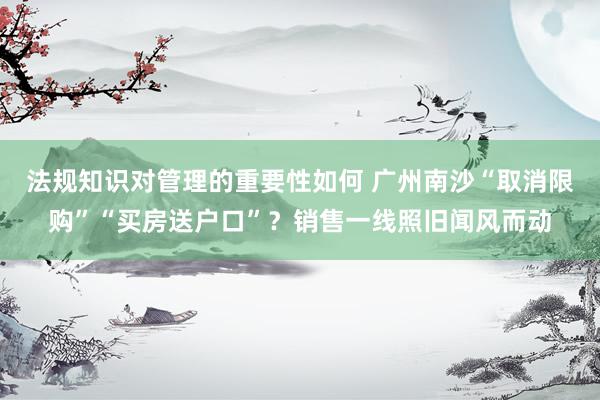 法规知识对管理的重要性如何 广州南沙“取消限购”“买房送户口”？销售一线照旧闻风而动